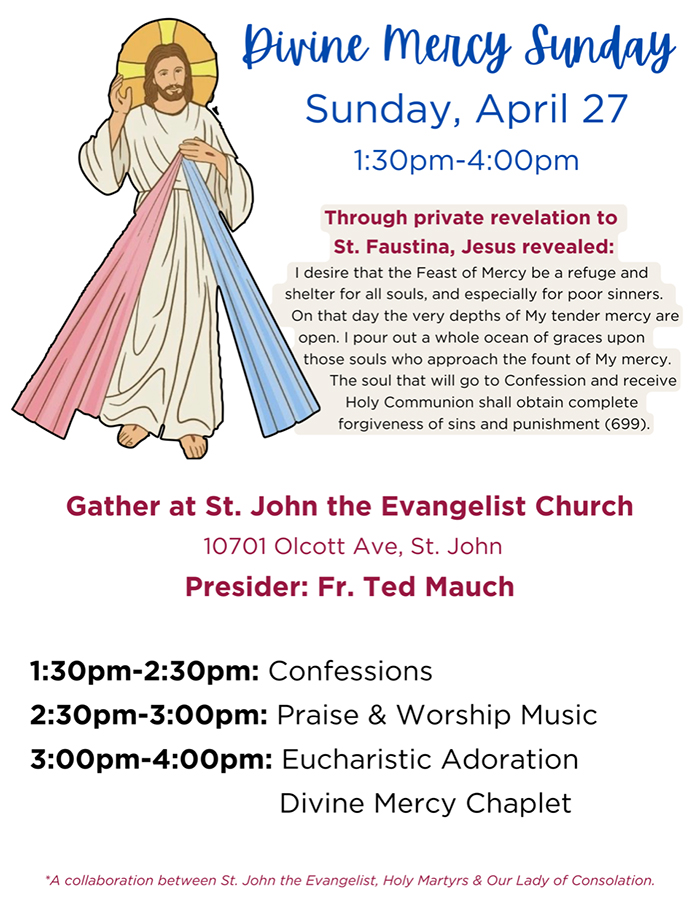 Divine Mercy Sunday

Sunday, April 27

1:30pm-4:00pm

Through private revelation to St. Faustina, Jesus revealed:

I desire that the Feast of Mercy be a refuge and shelter for all souls, and especially for poor sinners. On that day the very depths of My tender mercy are open. I pour out a whole ocean of graces upon those souls who approach the fount of My mercy. The soul that will go to Confession and receive Holy Communion shall obtain complete forgiveness of sins and punishment (699).

Gather at St. John the Evangelist Church

10701 Olcott Ave, St. John

Presider: Fr. Ted Mauch

1:30pm-2:30pm: Confessions

2:30pm-3:00pm: Praise & Worship Music

3:00pm-4:00pm: Eucharistic Adoration
Divine Mercy Chaplet

*A collaboration between St. John the Evangelist, Holy Martyrs & Our Lady of Consolation.